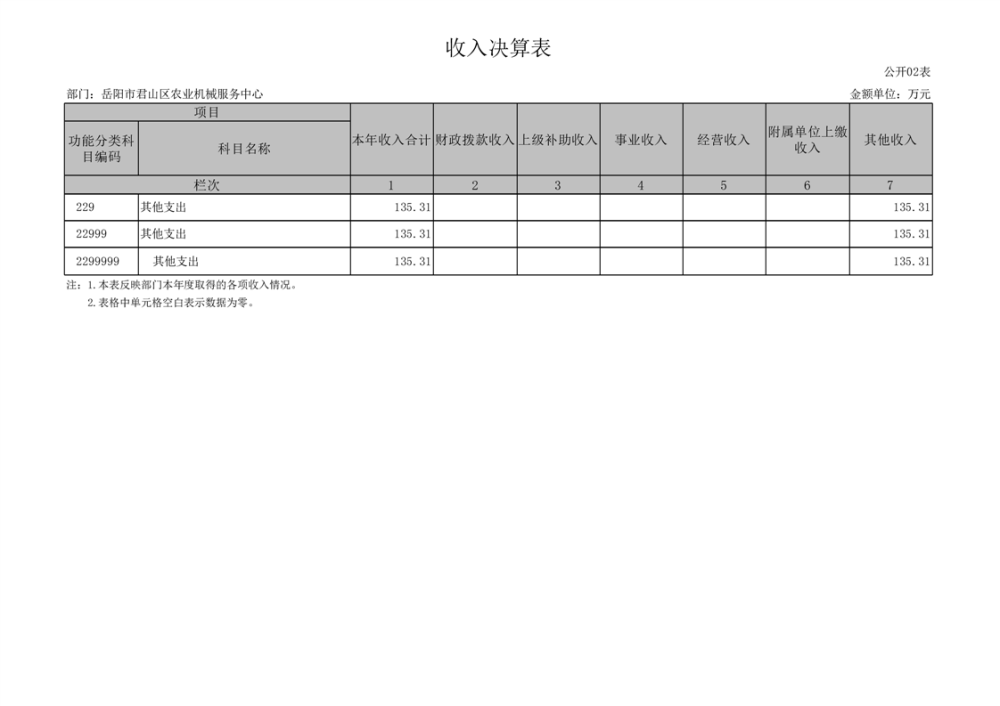 收入决算表

公开02表

部门：岳阳市君山区农业机械服务中心 金额单位：万元

| 项目 | | 本年收入合计 | 财政拨款收入 | 上级补助收入 | 事业收入 | 经营收入 | 附属单位上缴收入 | 其他收入 |
|---|---|---|---|---|---|---|---|---|
| 功能分类科目编码 | 科目名称 | | | | | | | |
| 栏次 | | 1 | 2 | 3 | 4 | 5 | 6 | 7 |
| 229 | 其他支出 | 135.31 | | | | | | 135.31 |
| 22999 | 其他支出 | 135.31 | | | | | | 135.31 |
| 2299999 | 其他支出 | 135.31 | | | | | | 135.31 |

注：1.本表反映部门本年度取得的各项收入情况。
2.表格中单元格空白表示数据为零。